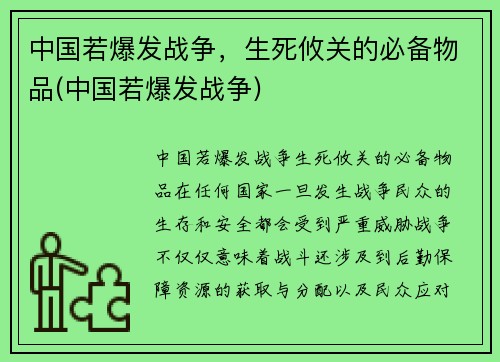 中国若爆发战争，生死攸关的必备物品(中国若爆发战争)

中国若爆发战争生死攸关的必备物品在任何国家一旦发生战争民众的生存和安全都会受到严重威胁战争不仅仅意味着战斗还涉及到后勤保障资源的获取与分配以及民众应对